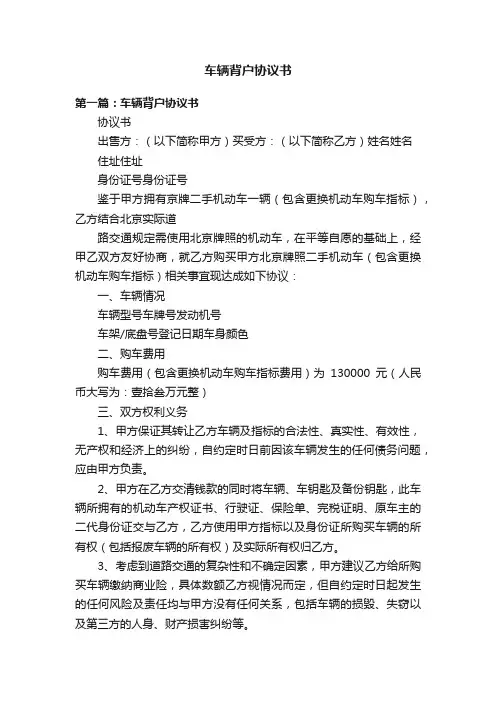 车辆背户协议书

第一篇：车辆背户协议书

协议书

出售方：（以下简称甲方）买受方：（以下简称乙方）姓名姓名

住址住址

身份证号身份证号

鉴于甲方拥有京牌二手机动车一辆（包含更换机动车购车指标），乙方结合北京实际道

路交通规定需使用北京牌照的机动车，在平等自愿的基础上，经甲乙双方友好协商，就乙方购买甲方北京牌照二手机动车（包含更换机动车购车指标）相关事宜现达成如下协议：

一、车辆情况

车辆型号车牌号发动机号

车架/底盘号登记日期车身颜色

二、购车费用

购车费用（包含更换机动车购车指标费用）为 130000 元（人民币大写为：壹拾叁万元整）

三、双方权利义务

1、甲方保证其转让乙方车辆及指标的合法性、真实性、有效性，无产权和经济上的纠纷，自约定时日前因该车辆发生的任何债务问题，应由甲方负责。

2、甲方在乙方交清钱款的同时将车辆、车钥匙及备份钥匙，此车辆所拥有的机动车产权证书、行驶证、保险单、完税证明、原车主的二代身份证交与乙方，乙方使用甲方指标以及身份证所购买车辆的所有权（包括报废车辆的所有权）及实际所有权归乙方。

3、考虑到道路交通的复杂性和不确定因素，甲方建议乙方给所购买车辆缴纳商业险，具体数额乙方视情况而定，但自约定时日起发生的任何风险及责任均与甲方没有任何关系，包括车辆的损毁、失窃以及第三方的人身、财产损害纠纷等。